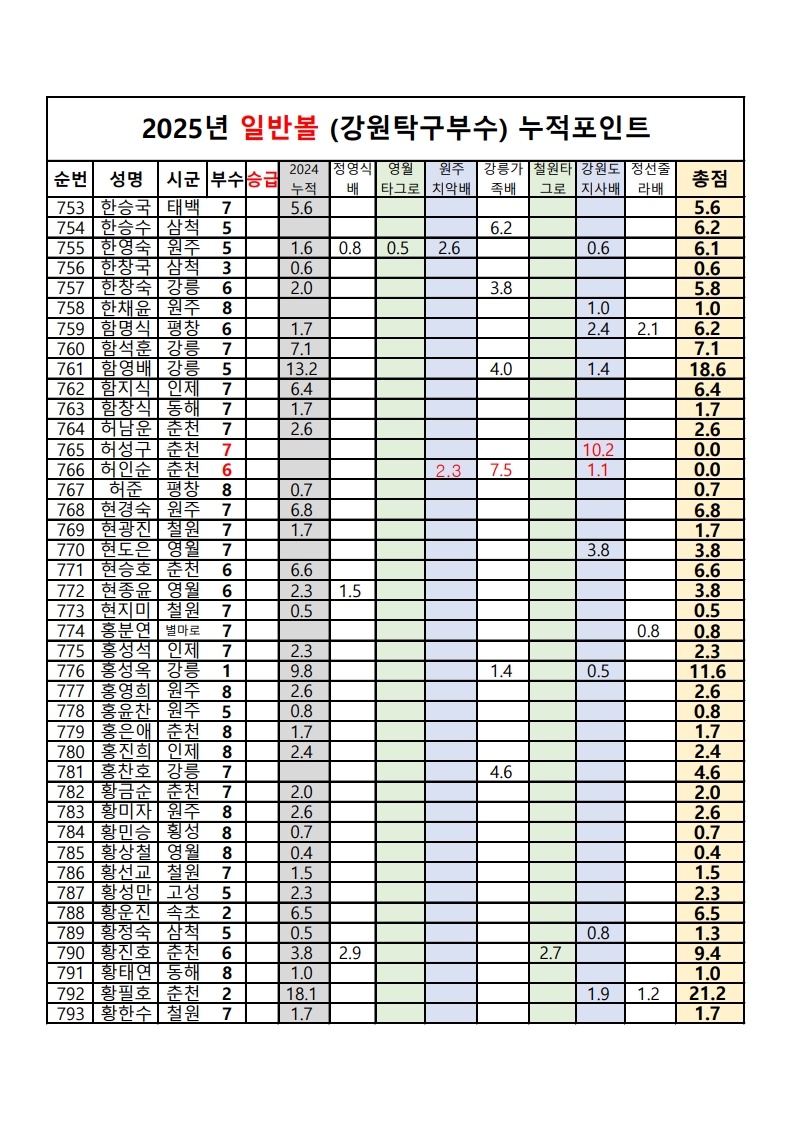 2025년 일반볼 (강원탁구부수) 누적포인트

| 순번 | 성명 | 시군 | 부수 | 승급 | 2024 누적 | 정영식배 | 영월타그로 | 원주치악배 | 강릉가족배 | 철원타그로 | 강원도지사배 | 정선줄라배 | 총점 |
|---|---|---|---|---|---|---|---|---|---|---|---|---|---|
| 753 | 한승국 | 태백 | 7 | | 5.6 | | | | | | | | 5.6 |
| 754 | 한승수 | 삼척 | 5 | | | | | | 6.2 | | | | 6.2 |
| 755 | 한영숙 | 원주 | 5 | | 1.6 | 0.8 | 0.5 | 2.6 | | | 0.6 | | 6.1 |
| 756 | 한창국 | 삼척 | 3 | | 0.6 | | | | | | | | 0.6 |
| 757 | 한창숙 | 강릉 | 6 | | 2.0 | | | | 3.8 | | | | 5.8 |
| 758 | 한채윤 | 원주 | 8 | | | | | | | | 1.0 | | 1.0 |
| 759 | 함명식 | 평창 | 6 | | 1.7 | | | | | | 2.4 | 2.1 | 6.2 |
| 760 | 함석훈 | 강릉 | 7 | | 7.1 | | | | | | | | 7.1 |
| 761 | 함영배 | 강릉 | 5 | | 13.2 | | | | 4.0 | | 1.4 | | 18.6 |
| 762 | 함지식 | 인제 | 7 | | 6.4 | | | | | | | | 6.4 |
| 763 | 함창식 | 동해 | 7 | | 1.7 | | | | | | | | 1.7 |
| 764 | 허남운 | 춘천 | 7 | | 2.6 | | | | | | | | 2.6 |
| 765 | 허성구 | 춘천 | 7 | | | | | | | | 10.2 | | 0.0 |
| 766 | 허인순 | 춘천 | 6 | | | | | 2.3 | 7.5 | | 1.1 | | 0.0 |
| 767 | 허준 | 평창 | 8 | | 0.7 | | | | | | | | 0.7 |
| 768 | 현경숙 | 원주 | 7 | | 6.8 | | | | | | | | 6.8 |
| 769 | 현광진 | 철원 | 7 | | 1.7 | | | | | | | | 1.7 |
| 770 | 현도은 | 영월 | 7 | | | | | | | | 3.8 | | 3.8 |
| 771 | 현승호 | 춘천 | 6 | | 6.6 | | | | | | | | 6.6 |
| 772 | 현종윤 | 영월 | 6 | | 2.3 | 1.5 | | | | | | | 3.8 |
| 773 | 현지미 | 철원 | 7 | | 0.5 | | | | | | | | 0.5 |
| 774 | 홍분연 | 별마로 | 7 | | | | | | | | | 0.8 | 0.8 |
| 775 | 홍성석 | 인제 | 7 | | 2.3 | | | | | | | | 2.3 |
| 776 | 홍성옥 | 강릉 | 1 | | 9.8 | | | | 1.4 | | 0.5 | | 11.6 |
| 777 | 홍영희 | 원주 | 8 | | 2.6 | | | | | | | | 2.6 |
| 778 | 홍윤찬 | 원주 | 5 | | 0.8 | | | | | | | | 0.8 |
| 779 | 홍은애 | 춘천 | 8 | | 1.7 | | | | | | | | 1.7 |
| 780 | 홍진희 | 인제 | 8 | | 2.4 | | | | | | | | 2.4 |
| 781 | 홍찬호 | 강릉 | 7 | | | | | | 4.6 | | | | 4.6 |
| 782 | 황금순 | 춘천 | 7 | | 2.0 | | | | | | | | 2.0 |
| 783 | 황미자 | 원주 | 8 | | 2.6 | | | | | | | | 2.6 |
| 784 | 황민승 | 횡성 | 8 | | 0.7 | | | | | | | | 0.7 |
| 785 | 황상철 | 영월 | 8 | | 0.4 | | | | | | | | 0.4 |
| 786 | 황선교 | 철원 | 7 | | 1.5 | | | | | | | | 1.5 |
| 787 | 황성만 | 고성 | 5 | | 2.3 | | | | | | | | 2.3 |
| 788 | 황운진 | 속초 | 2 | | 6.5 | | | | | | | | 6.5 |
| 789 | 황정숙 | 삼척 | 5 | | 0.5 | | | | | | 0.8 | | 1.3 |
| 790 | 황진호 | 춘천 | 6 | | 3.8 | 2.9 | | | | 2.7 | | | 9.4 |
| 791 | 황태연 | 동해 | 8 | | 1.0 | | | | | | | | 1.0 |
| 792 | 황필호 | 춘천 | 2 | | 18.1 | | | | | | 1.9 | 1.2 | 21.2 |
| 793 | 황한수 | 철원 | 7 | | 1.7 | | | | | | | | 1.7 |